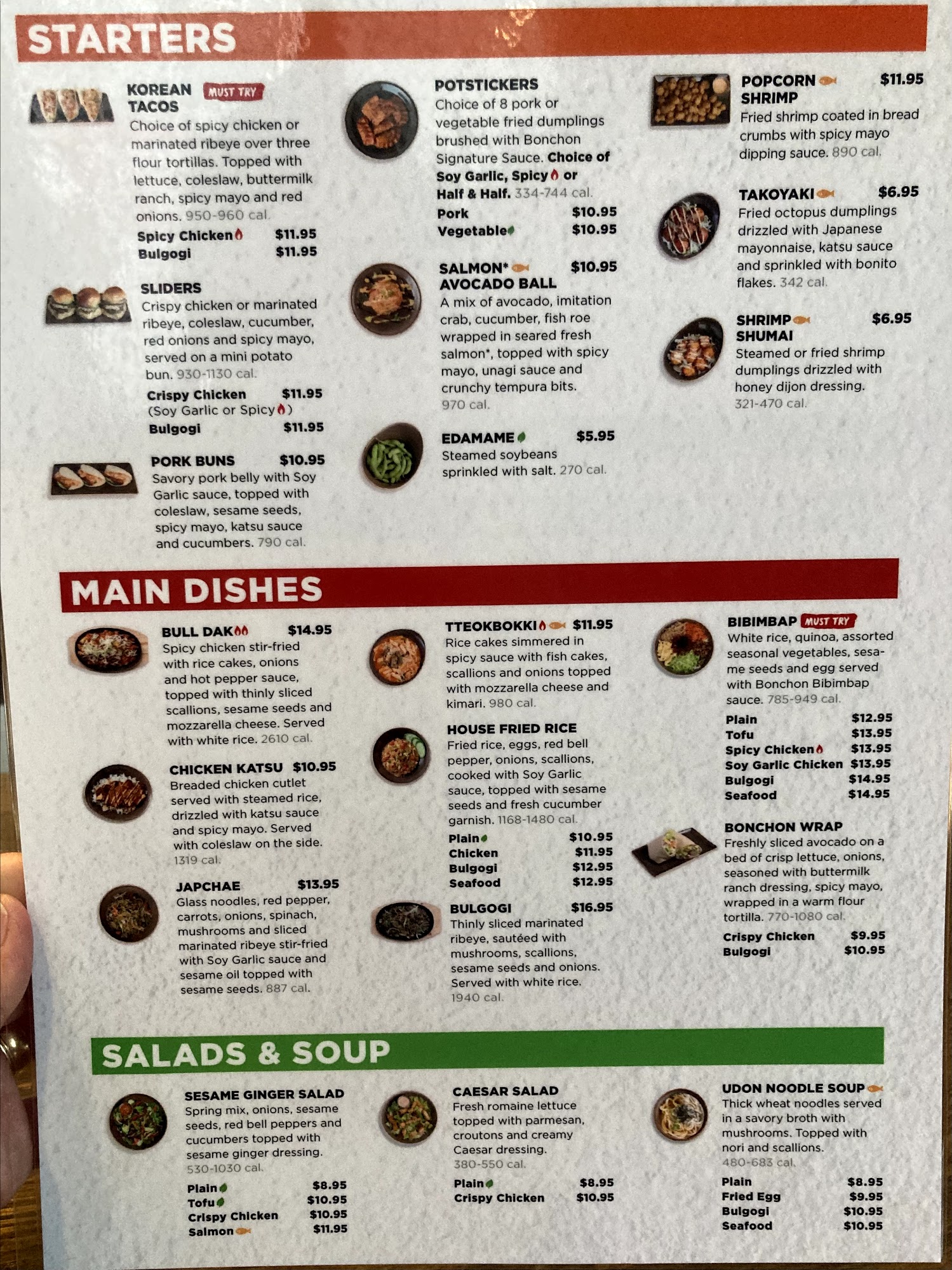 STARTERS

KOREAN TACOS MUST TRY
Choice of spicy chicken or marinated ribeye over three flour tortillas. Topped with lettuce, coleslaw, buttermilk ranch, spicy mayo and red onions. 950-960 cal.
Spicy Chicken $11.95
Bulgogi $11.95

SLIDERS
Crispy chicken or marinated ribeye, coleslaw, cucumber, red onions and spicy mayo, served on a mini potato bun. 930-1130 cal.
Crispy Chicken $11.95
(Soy Garlic or Spicy)
Bulgogi $11.95

PORK BUNS $10.95
Savory pork belly with Soy Garlic sauce, topped with coleslaw, sesame seeds, spicy mayo, katsu sauce and cucumbers. 790 cal.

POTSTICKERS
Choice of 8 pork or vegetable fried dumplings brushed with Bonchon Signature Sauce. Choice of Soy Garlic, Spicy or Half & Half. 334-744 cal.
Pork $10.95
Vegetable $10.95

SALMON* AVOCADO BALL $10.95
A mix of avocado, imitation crab, cucumber, fish roe wrapped in seared fresh salmon*, topped with spicy mayo, unagi sauce and crunchy tempura bits. 970 cal.

EDAMAME $5.95
Steamed soybeans sprinkled with salt. 270 cal.

POPCORN SHRIMP $11.95
Fried shrimp coated in bread crumbs with spicy mayo dipping sauce. 890 cal.

TAKOYAKI $6.95
Fried octopus dumplings drizzled with Japanese mayonnaise, katsu sauce and sprinkled with bonito flakes. 342 cal.

SHRIMP SHUMAI $6.95
Steamed or fried shrimp dumplings drizzled with honey dijon dressing. 321-470 cal.

MAIN DISHES

BULL DAK $14.95
Spicy chicken stir-fried with rice cakes, onions and hot pepper sauce, topped with thinly sliced scallions, sesame seeds and mozzarella cheese. Served with white rice. 2610 cal.

CHICKEN KATSU $10.95
Breaded chicken cutlet served with steamed rice, drizzled with katsu sauce and spicy mayo. Served with coleslaw on the side. 1319 cal.

JAPCHAE $13.95
Glass noodles, red pepper, carrots, onions, spinach, mushrooms and sliced marinated ribeye stir-fried with Soy Garlic sauce and sesame oil topped with sesame seeds. 887 cal.

TTEOKBOKKI $11.95
Rice cakes simmered in spicy sauce with fish cakes, scallions and onions topped with mozzarella cheese and kimari. 980 cal.

HOUSE FRIED RICE
Fried rice, eggs, red bell pepper, onions, scallions, cooked with Soy Garlic sauce, topped with sesame seeds and fresh cucumber garnish. 1168-1480 cal.
Plain $10.95
Chicken $11.95
Bulgogi $12.95
Seafood $12.95

BULGOGI $16.95
Thinly sliced marinated ribeye, sautéed with mushrooms, scallions, sesame seeds and onions. Served with white rice. 1940 cal.

BIBIMBAP MUST TRY
White rice, quinoa, assorted seasonal vegetables, sesame seeds and egg served with Bonchon Bibimbap sauce. 785-949 cal.
Plain $12.95
Tofu $13.95
Spicy Chicken $13.95
Soy Garlic Chicken $13.95
Bulgogi $14.95
Seafood $14.95

BONCHON WRAP
Freshly sliced avocado on a bed of crisp lettuce, onions, seasoned with buttermilk ranch dressing, spicy mayo, wrapped in a warm flour tortilla. 770-1080 cal.
Crispy Chicken $9.95
Bulgogi $10.95

SALADS & SOUP

SESAME GINGER SALAD
Spring mix, onions, sesame seeds, red bell peppers and cucumbers topped with sesame ginger dressing. 530-1030 cal.
Plain $8.95
Tofu $10.95
Crispy Chicken $10.95
Salmon $11.95

CAESAR SALAD
Fresh romaine lettuce topped with parmesan, croutons and creamy Caesar dressing. 380-550 cal.
Plain $8.95
Crispy Chicken $10.95

UDON NOODLE SOUP
Thick wheat noodles served in a savory broth with mushrooms. Topped with nori and scallions. 480-683 cal.
Plain $8.95
Fried Egg $9.95
Bulgogi $10.95
Seafood $10.95